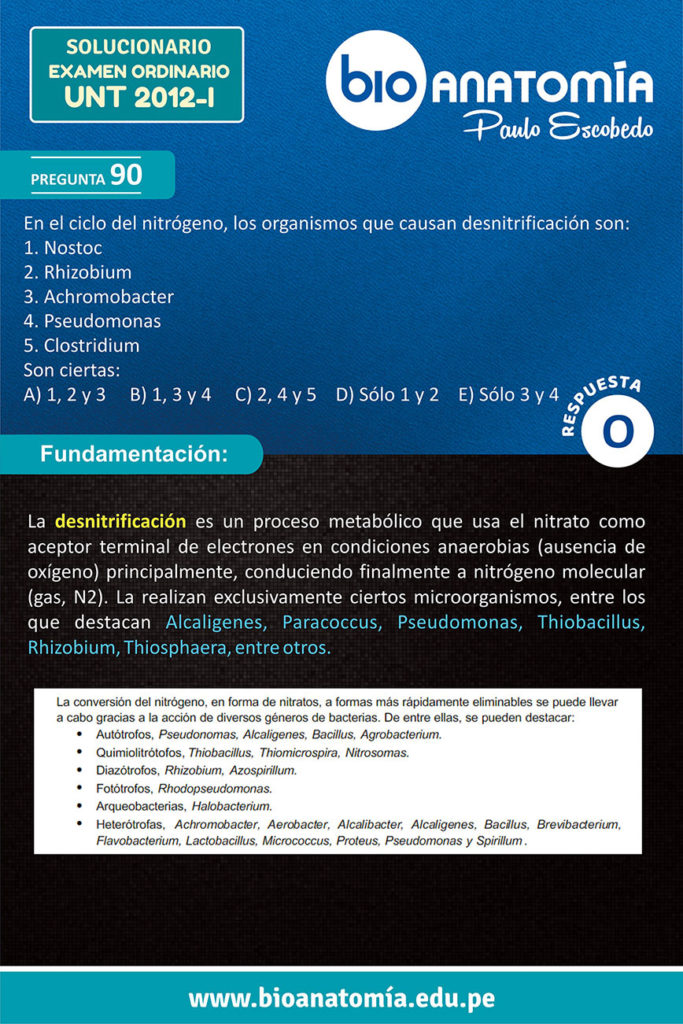 SOLUCIONARIO
EXAMEN ORDINARIO
UNT 2012-I

bio ANATOMÍA
Paulo Escobedo

PREGUNTA 90

En el ciclo del nitrógeno, los organismos que causan desnitrificación son:
1. Nostoc
2. Rhizobium
3. Achromobacter
4. Pseudomonas
5. Clostridium
Son ciertas:
A) 1, 2 y 3 B) 1, 3 y 4 C) 2, 4 y 5 D) Sólo 1 y 2 E) Sólo 3 y 4

RESPUESTA
O

Fundamentación:

La desnitrificación es un proceso metabólico que usa el nitrato como aceptor terminal de electrones en condiciones anaerobias (ausencia de oxígeno) principalmente, conduciendo finalmente a nitrógeno molecular (gas, N2). La realizan exclusivamente ciertos microorganismos, entre los que destacan Alcaligenes, Paracoccus, Pseudomonas, Thiobacillus, Rhizobium, Thiosphaera, entre otros.

La conversión del nitrógeno, en forma de nitratos, a formas más rápidamente eliminables se puede llevar a cabo gracias a la acción de diversos géneros de bacterias. De entre ellas, se pueden destacar:
• Autótrofos, Pseudonomas, Alcaligenes, Bacillus, Agrobacterium.
• Quimiolitrótofos, Thiobacillus, Thiomicrospira, Nitrosomas.
• Diazótrofos, Rhizobium, Azospirillum.
• Fotótrofos, Rhodopseudomonas.
• Arqueobacterias, Halobacterium.
• Heterótrofas, Achromobacter, Aerobacter, Alcalibacter, Alcaligenes, Bacillus, Brevibacterium, Flavobacterium, Lactobacillus, Micrococcus, Proteus, Pseudomonas y Spirillum.

www.bioanatomía.edu.pe